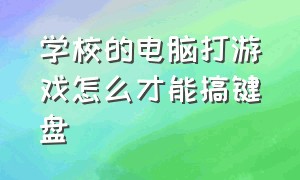 学校的电脑打游戏怎么才能搞键盘